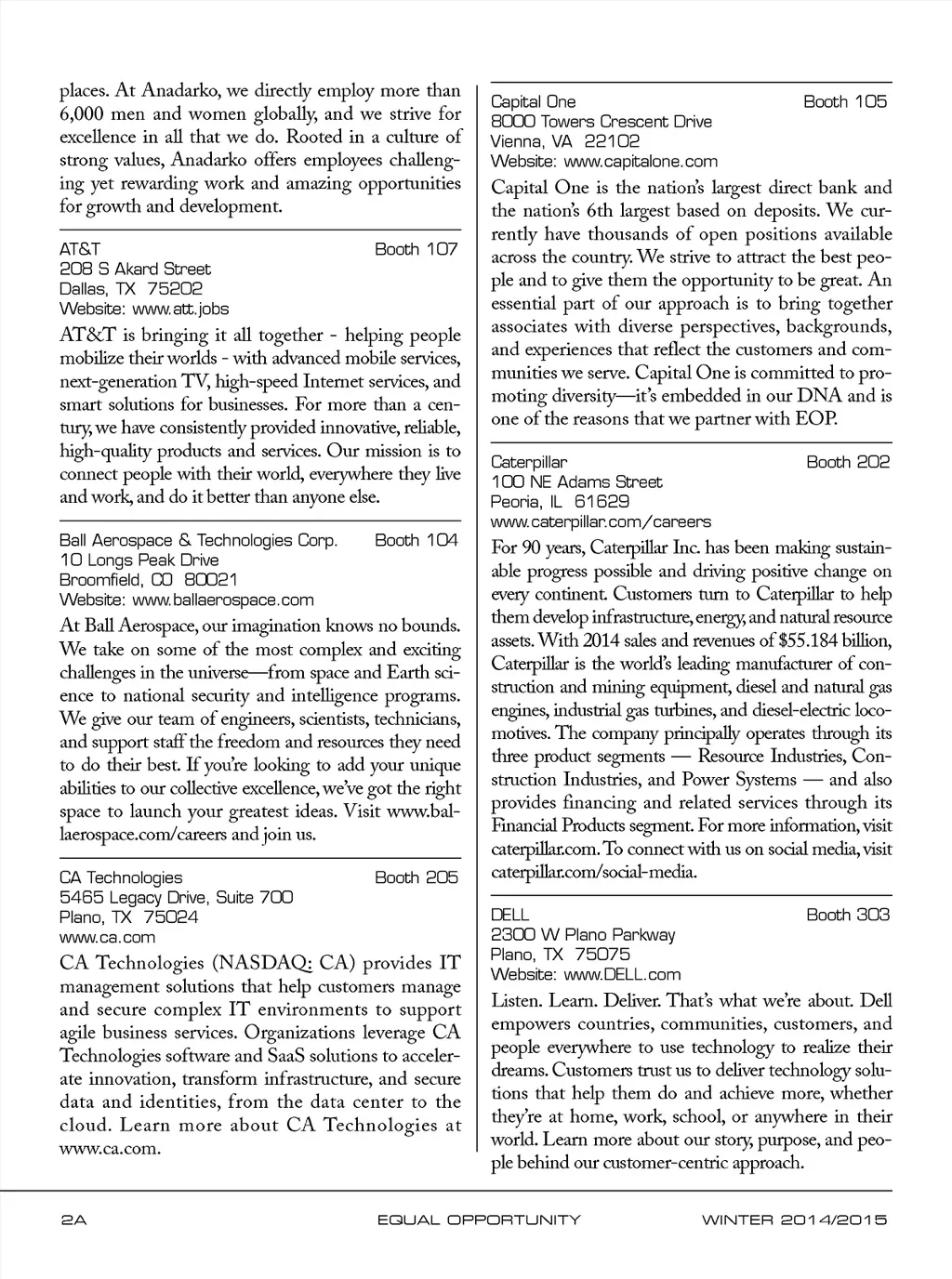 places. At Anadarko, we directly employ more than 6,000 men and women globally, and we strive for excellence in all that we do. Rooted in a culture of strong values, Anadarko offers employees challenging yet rewarding work and amazing opportunities for growth and development.

AT&T Booth 107
208 S Akard Street
Dallas, TX 75202
Website: www.att.jobs

AT&T is bringing it all together - helping people mobilize their worlds - with advanced mobile services, next-generation TV, high-speed Internet services, and smart solutions for businesses. For more than a century, we have consistently provided innovative, reliable, high-quality products and services. Our mission is to connect people with their world, everywhere they live and work, and do it better than anyone else.

Ball Aerospace & Technologies Corp. Booth 104
10 Longs Peak Drive
Broomfield, CO 80021
Website: www.ballaerospace.com

At Ball Aerospace, our imagination knows no bounds. We take on some of the most complex and exciting challenges in the universe—from space and Earth science to national security and intelligence programs. We give our team of engineers, scientists, technicians, and support staff the freedom and resources they need to do their best. If you're looking to add your unique abilities to our collective excellence, we've got the right space to launch your greatest ideas. Visit www.ballaerospace.com/careers and join us.

CA Technologies Booth 205
5465 Legacy Drive, Suite 700
Plano, TX 75024
www.ca.com

CA Technologies (NASDAQ: CA) provides IT management solutions that help customers manage and secure complex IT environments to support agile business services. Organizations leverage CA Technologies software and SaaS solutions to accelerate innovation, transform infrastructure, and secure data and identities, from the data center to the cloud. Learn more about CA Technologies at www.ca.com.

Capital One Booth 105
8000 Towers Crescent Drive
Vienna, VA 22102
Website: www.capitalone.com

Capital One is the nation's largest direct bank and the nation's 6th largest based on deposits. We currently have thousands of open positions available across the country. We strive to attract the best people and to give them the opportunity to be great. An essential part of our approach is to bring together associates with diverse perspectives, backgrounds, and experiences that reflect the customers and communities we serve. Capital One is committed to promoting diversity—it's embedded in our DNA and is one of the reasons that we partner with EOP.

Caterpillar Booth 202
100 NE Adams Street
Peoria, IL 61629
www.caterpillar.com/careers

For 90 years, Caterpillar Inc. has been making sustainable progress possible and driving positive change on every continent. Customers turn to Caterpillar to help them develop infrastructure, energy, and natural resource assets. With 2014 sales and revenues of $55.184 billion, Caterpillar is the world's leading manufacturer of construction and mining equipment, diesel and natural gas engines, industrial gas turbines, and diesel-electric locomotives. The company principally operates through its three product segments — Resource Industries, Construction Industries, and Power Systems — and also provides financing and related services through its Financial Products segment. For more information, visit caterpillar.com. To connect with us on social media, visit caterpillar.com/social-media.

DELL Booth 303
2300 W Plano Parkway
Plano, TX 75075
Website: www.DELL.com

Listen. Learn. Deliver. That's what we're about. Dell empowers countries, communities, customers, and people everywhere to use technology to realize their dreams. Customers trust us to deliver technology solutions that help them do and achieve more, whether they're at home, work, school, or anywhere in their world. Learn more about our story, purpose, and people behind our customer-centric approach.

2A EQUAL OPPORTUNITY WINTER 2014/2015